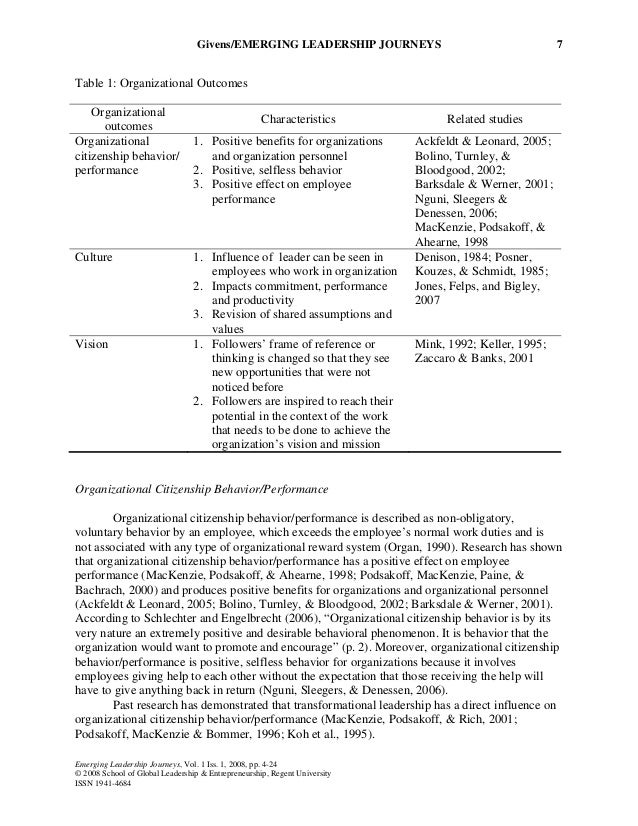 Givens/EMERGING LEADERSHIP JOURNEYS 7

Table 1: Organizational Outcomes

| Organizational outcomes | Characteristics | Related studies |
|---|---|---|
| Organizational citizenship behavior/ performance | 1. Positive benefits for organizations and organization personnel 2. Positive, selfless behavior 3. Positive effect on employee performance | Ackfeldt & Leonard, 2005; Bolino, Turnley, & Bloodgood, 2002; Barksdale & Werner, 2001; Nguni, Sleegers & Denessen, 2006; MacKenzie, Podsakoff, & Ahearne, 1998 |
| Culture | 1. Influence of leader can be seen in employees who work in organization 2. Impacts commitment, performance and productivity 3. Revision of shared assumptions and values | Denison, 1984; Posner, Kouzes, & Schmidt, 1985; Jones, Felps, and Bigley, 2007 |
| Vision | 1. Followers' frame of reference or thinking is changed so that they see new opportunities that were not noticed before 2. Followers are inspired to reach their potential in the context of the work that needs to be done to achieve the organization's vision and mission | Mink, 1992; Keller, 1995; Zaccaro & Banks, 2001 |

Organizational Citizenship Behavior/Performance

Organizational citizenship behavior/performance is described as non-obligatory, voluntary behavior by an employee, which exceeds the employee's normal work duties and is not associated with any type of organizational reward system (Organ, 1990). Research has shown that organizational citizenship behavior/performance has a positive effect on employee performance (MacKenzie, Podsakoff, & Ahearne, 1998; Podsakoff, MacKenzie, Paine, & Bachrach, 2000) and produces positive benefits for organizations and organizational personnel (Ackfeldt & Leonard, 2005; Bolino, Turnley, & Bloodgood, 2002; Barksdale & Werner, 2001). According to Schlechter and Engelbrecht (2006), "Organizational citizenship behavior is by its very nature an extremely positive and desirable behavioral phenomenon. It is behavior that the organization would want to promote and encourage" (p. 2). Moreover, organizational citizenship behavior/performance is positive, selfless behavior for organizations because it involves employees giving help to each other without the expectation that those receiving the help will have to give anything back in return (Nguni, Sleegers, & Denessen, 2006).

Past research has demonstrated that transformational leadership has a direct influence on organizational citizenship behavior/performance (MacKenzie, Podsakoff, & Rich, 2001; Podsakoff, MacKenzie & Bommer, 1996; Koh et al., 1995).

Emerging Leadership Journeys, Vol. 1 Iss. 1, 2008, pp. 4-24
© 2008 School of Global Leadership & Entrepreneurship, Regent University
ISSN 1941-4684